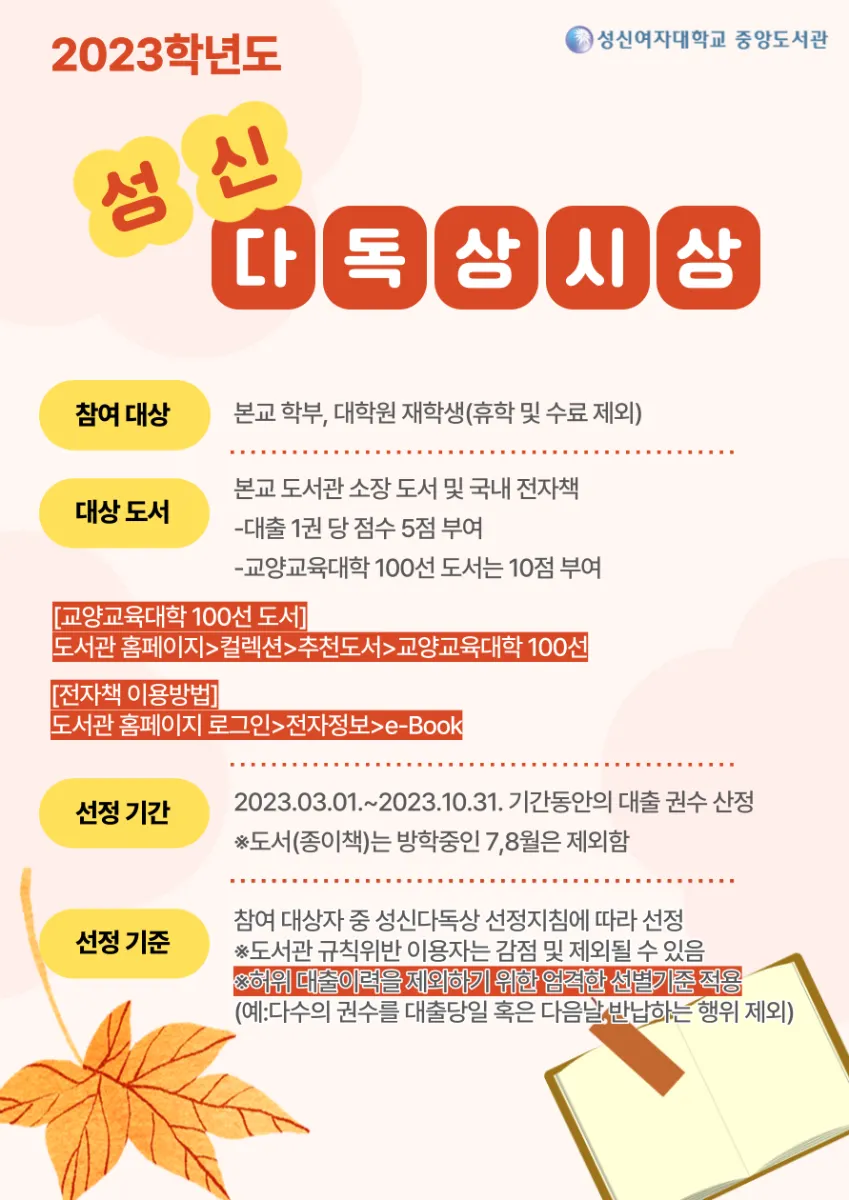 2023학년도

성신여자대학교 중앙도서관

성 신

다 독 상 시 상

참여 대상

본교 학부, 대학원 재학생(휴학 및 수료 제외)

대상 도서

본교 도서관 소장 도서 및 국내 전자책
-대출 1권 당 점수 5점 부여
-교양교육대학 100선 도서는 10점 부여

[교양교육대학 100선 도서]
도서관 홈페이지>컬렉션>추천도서>교양교육대학 100선

[전자책 이용방법]
도서관 홈페이지 로그인>전자정보>e-Book

선정 기간

2023.03.01.~2023.10.31. 기간동안의 대출 권수 산정
※도서(종이책)는 방학중인 7,8월은 제외함

선정 기준

참여 대상자 중 성신다독상 선정지침에 따라 선정
※도서관 규칙위반 이용자는 감점 및 제외될 수 있음
※허위 대출이력을 제외하기 위한 엄격한 선별기준 적용
(예:다수의 권수를 대출당일 혹은 다음날 반납하는 행위 제외)